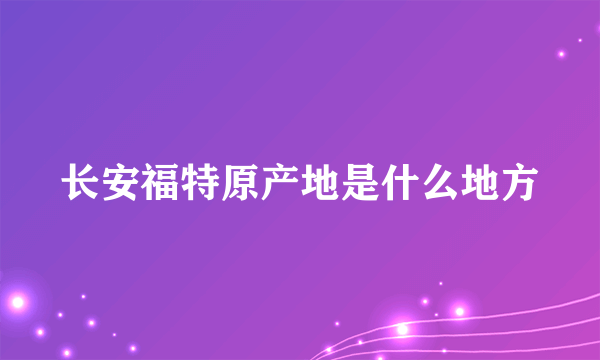 长安福特原产地是什么地方